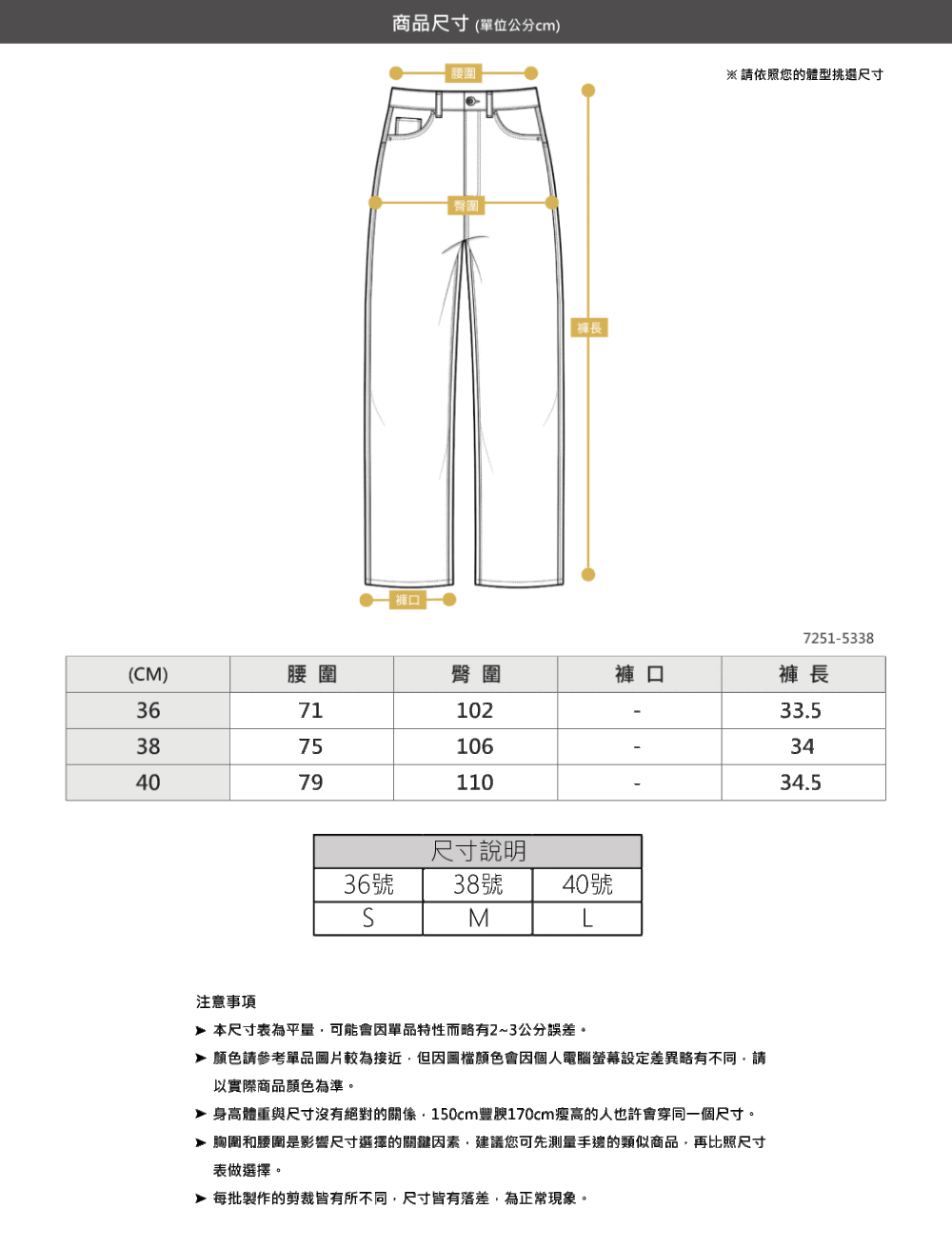 商品尺寸 (單位公分cm)

※ 請依照您的體型挑選尺寸

腰圍

臀圍

褲長

褲口

7251-5338

| (CM) | 腰 圍 | 臀 圍 | 褲 口 | 褲 長 |
|---|---|---|---|---|
| 36 | 71 | 102 | - | 33.5 |
| 38 | 75 | 106 | - | 34 |
| 40 | 79 | 110 | - | 34.5 |

| 尺寸說明 | | |
|---|---|---|
| 36號 | 38號 | 40號 |
| S | M | L |

注意事項

➤ 本尺寸表為平量，可能會因單品特性而略有2~3公分誤差。

➤ 顏色請參考單品圖片較為接近，但因圖檔顏色會因個人電腦螢幕設定差異略有不同，請以實際商品顏色為準。

➤ 身高體重與尺寸沒有絕對的關係，150cm豐腴170cm瘦高的人也許會穿同一個尺寸。

➤ 胸圍和腰圍是影響尺寸選擇的關鍵因素，建議您可先測量手邊的類似商品，再比照尺寸表做選擇。

➤ 每批製作的剪裁皆有所不同，尺寸皆有落差，為正常現象。